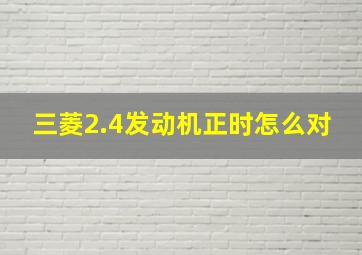 三菱2.4发动机正时怎么对